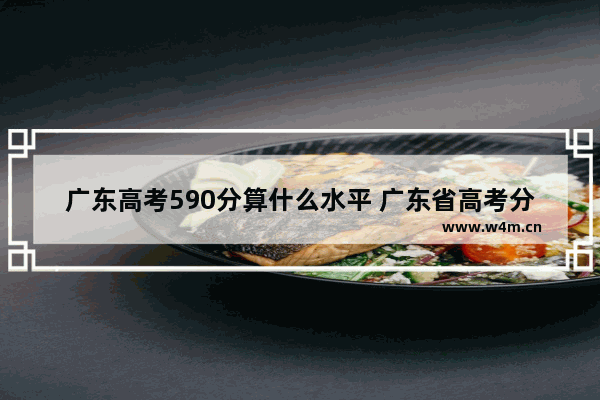 广东高考590分算什么水平 广东省高考分

www.w4m.cn